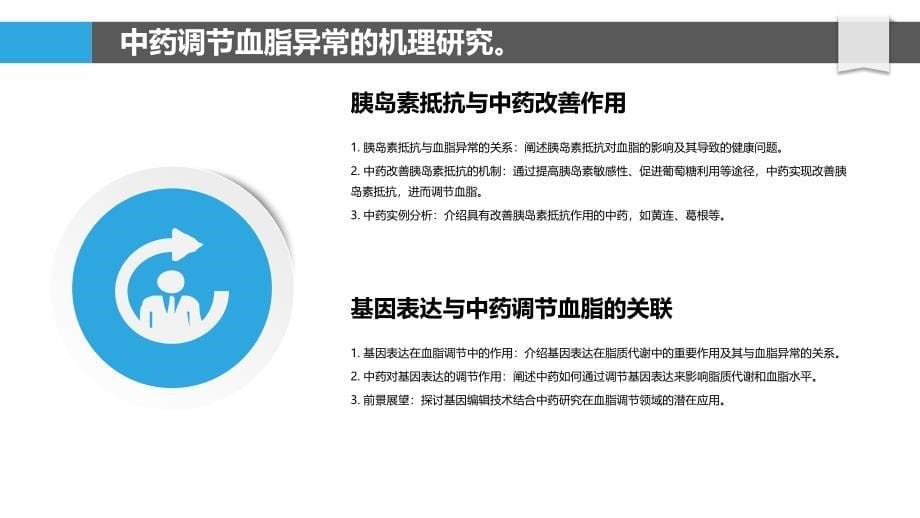 中药调节血脂异常的机理研究。

胰岛素抵抗与中药改善作用

1. 胰岛素抵抗与血脂异常的关系：阐述胰岛素抵抗对血脂的影响及其导致的健康问题。
2. 中药改善胰岛素抵抗的机制：通过提高胰岛素敏感性、促进葡萄糖利用等途径，中药实现改善胰岛素抵抗，进而调节血脂。
3. 中药实例分析：介绍具有改善胰岛素抵抗作用的中药，如黄连、葛根等。

基因表达与中药调节血脂的关联

1. 基因表达在血脂调节中的作用：介绍基因表达在脂质代谢中的重要作用及其与血脂异常的关系。
2. 中药对基因表达的调节作用：阐述中药如何通过调节基因表达来影响脂质代谢和血脂水平。
3. 前景展望：探讨基因编辑技术结合中药研究在血脂调节领域的潜在应用。